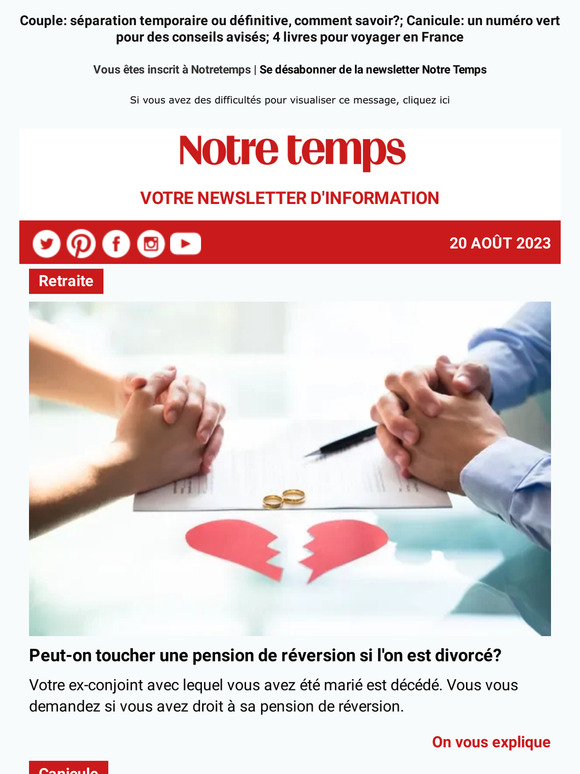 Couple: séparation temporaire ou définitive, comment savoir?; Canicule: un numéro vert pour des conseils avisés; 4 livres pour voyager en France

Vous êtes inscrit à Notretemps | Se désabonner de la newsletter Notre Temps

Si vous avez des difficultés pour visualiser ce message, cliquez ici

Notre temps

VOTRE NEWSLETTER D'INFORMATION

20 AOÛT 2023

Retraite

Peut-on toucher une pension de réversion si l'on est divorcé?

Votre ex-conjoint avec lequel vous avez été marié est décédé. Vous vous demandez si vous avez droit à sa pension de réversion.

On vous explique

Canicule